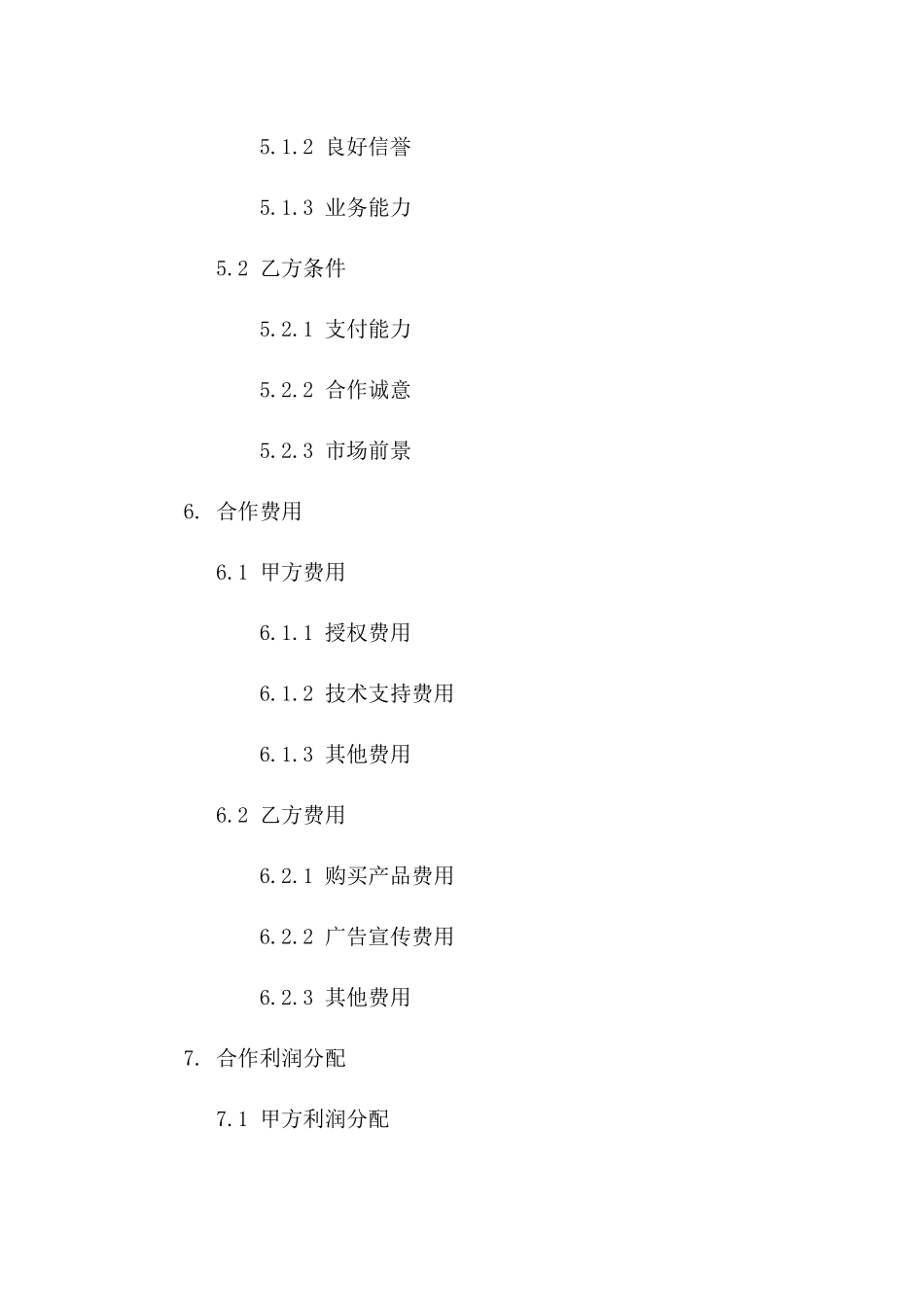 5.1.2 良好信誉

5.1.3 业务能力

5.2 乙方条件

5.2.1 支付能力

5.2.2 合作诚意

5.2.3 市场前景

6. 合作费用

6.1 甲方费用

6.1.1 授权费用

6.1.2 技术支持费用

6.1.3 其他费用

6.2 乙方费用

6.2.1 购买产品费用

6.2.2 广告宣传费用

6.2.3 其他费用

7. 合作利润分配

7.1 甲方利润分配